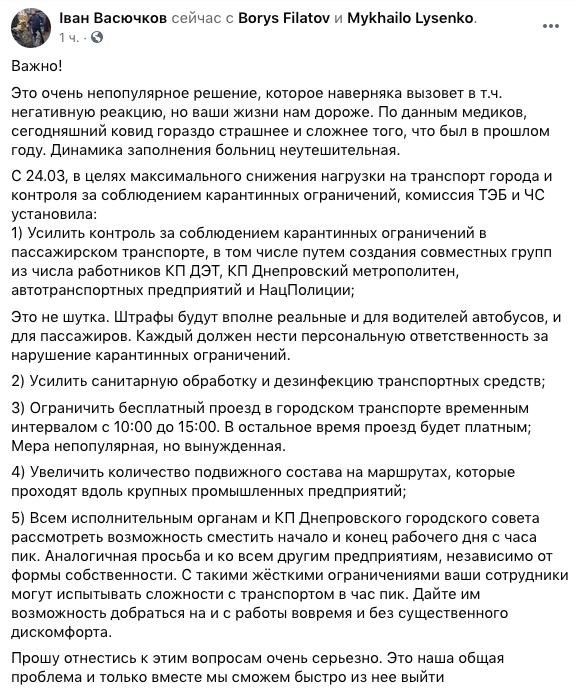 Іван Васючков сейчас с Borys Filatov и Mykhailo Lysenko.
1 ч. ·

Важно!

Это очень непопулярное решение, которое наверняка вызовет в т.ч. негативную реакцию, но ваши жизни нам дороже. По данным медиков, сегодняшний ковид гораздо страшнее и сложнее того, что был в прошлом году. Динамика заполнения больниц неутешительная.

С 24.03, в целях максимального снижения нагрузки на транспорт города и контроля за соблюдением карантинных ограничений, комиссия ТЭБ и ЧС установила:
1) Усилить контроль за соблюдением карантинных ограничений в пассажирском транспорте, в том числе путем создания совместных групп из числа работников КП ДЭТ, КП Днепровский метрополитен, автотранспортных предприятий и НацПолиции;

Это не шутка. Штрафы будут вполне реальные и для водителей автобусов, и для пассажиров. Каждый должен нести персональную ответственность за нарушение карантинных ограничений.

2) Усилить санитарную обработку и дезинфекцию транспортных средств;

3) Ограничить бесплатный проезд в городском транспорте временным интервалом с 10:00 до 15:00. В остальное время проезд будет платным; Мера непопулярная, но вынужденная.

4) Увеличить количество подвижного состава на маршрутах, которые проходят вдоль крупных промышленных предприятий;

5) Всем исполнительным органам и КП Днепровского городского совета рассмотреть возможность сместить начало и конец рабочего дня с часа пик. Аналогичная просьба и ко всем другим предприятиям, независимо от формы собственности. С такими жёсткими ограничениями ваши сотрудники могут испытывать сложности с транспортом в час пик. Дайте им возможность добраться на и с работы вовремя и без существенного дискомфорта.

Прошу отнестись к этим вопросам очень серьезно. Это наша общая проблема и только вместе мы сможем быстро из нее выйти